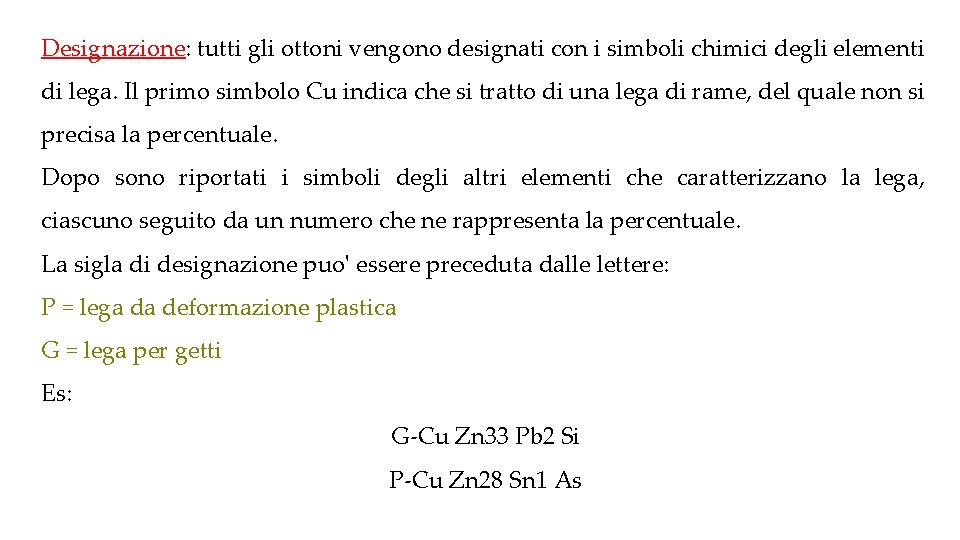 Designazione: tutti gli ottoni vengono designati con i simboli chimici degli elementi di lega. Il primo simbolo Cu indica che si tratto di una lega di rame, del quale non si precisa la percentuale.
Dopo sono riportati i simboli degli altri elementi che caratterizzano la lega, ciascuno seguito da un numero che ne rappresenta la percentuale.
La sigla di designazione puo' essere preceduta dalle lettere:
P = lega da deformazione plastica
G = lega per getti
Es:
G-Cu Zn33 Pb2 Si
P-Cu Zn28 Sn1 As